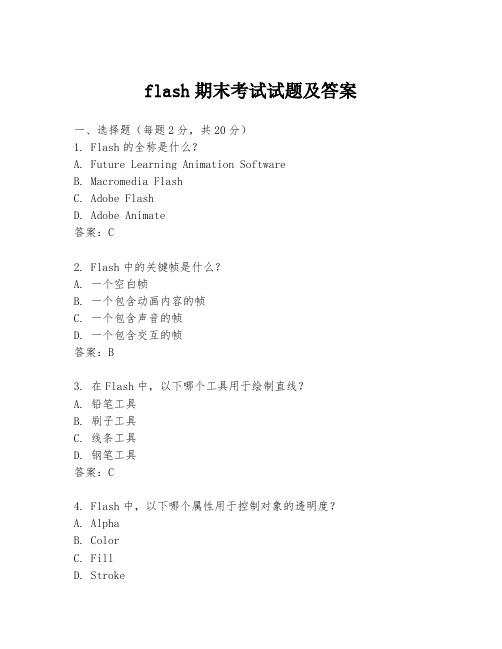 flash 期末考试试题及答案

一、选择题（每题 2 分，共 20 分）
1. Flash 的全称是什么？
A. Future Learning Animation Software
B. Macromedia Flash
C. Adobe Flash
D. Adobe Animate
答案：C

2. Flash 中的关键帧是什么？
A. 一个空白帧
B. 一个包含动画内容的帧
C. 一个包含声音的帧
D. 一个包含交互的帧
答案：B

3. 在 Flash 中，以下哪个工具用于绘制直线？
A. 铅笔工具
B. 刷子工具
C. 线条工具
D. 钢笔工具
答案：C

4. Flash 中，以下哪个属性用于控制对象的透明度？
A. Alpha
B. Color
C. Fill
D. Stroke